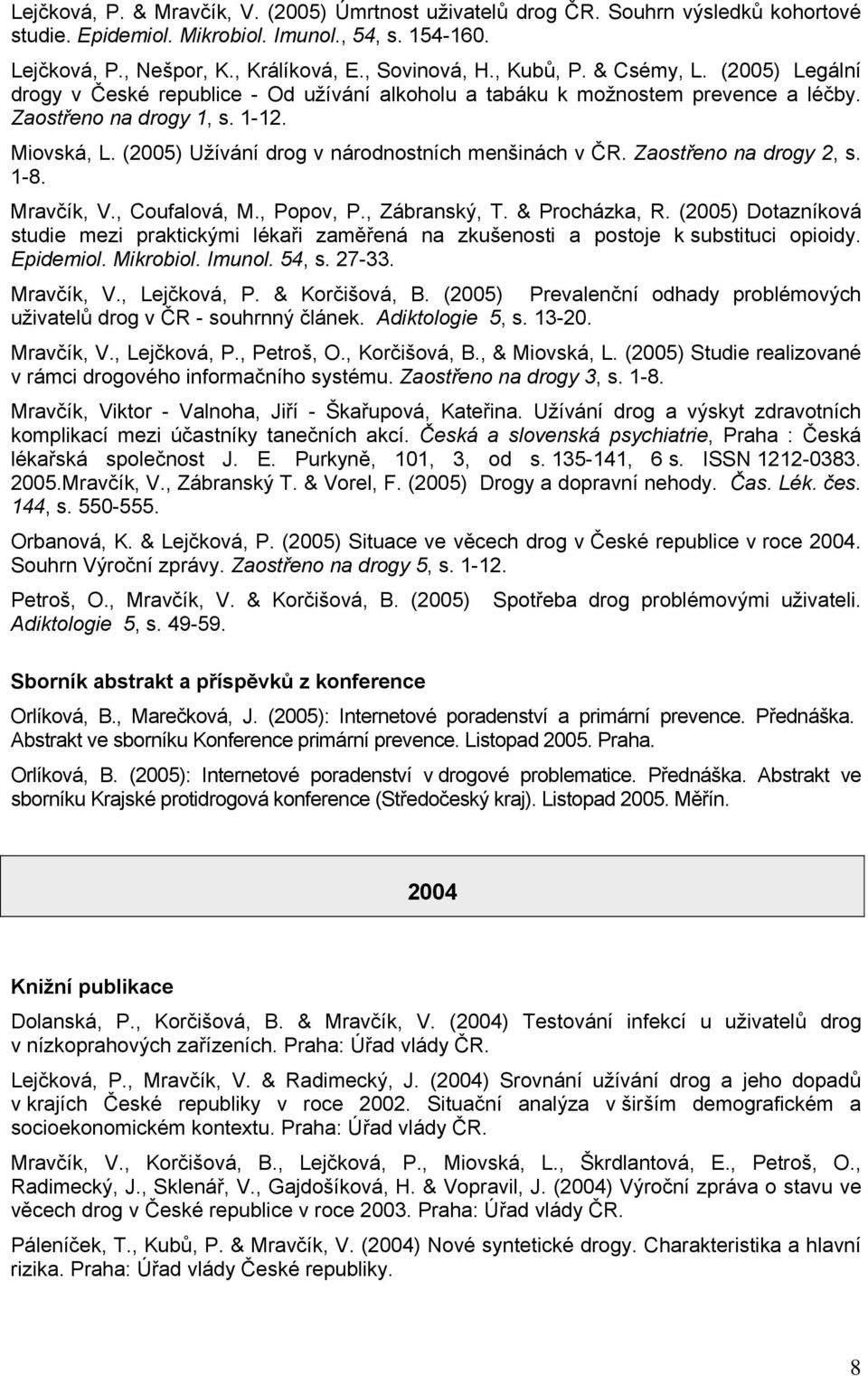 Lejčková, P. & Mravčík, V. (2005) Úmrtnost uživatelů drog ČR. Souhrn výsledků kohortové studie. Epidemiol. Mikrobiol. Imunol., 54, s. 154-160.

Lejčková, P., Nešpor, K., Králíková, E., Sovinová, H., Kubů, P. & Csémy, L. (2005) Legální drogy v České republice - Od užívání alkoholu a tabáku k možnostem prevence a léčby. Zaostřeno na drogy 1, s. 1-12.

Miovská, L. (2005) Užívání drog v národnostních menšinách v ČR. Zaostřeno na drogy 2, s. 1-8.

Mravčík, V., Coufalová, M., Popov, P., Zábranský, T. & Procházka, R. (2005) Dotazníková studie mezi praktickými lékaři zaměřená na zkušenosti a postoje k substituci opioidy. Epidemiol. Mikrobiol. Imunol. 54, s. 27-33.

Mravčík, V., Lejčková, P. & Korčišová, B. (2005) Prevalenční odhady problémových uživatelů drog v ČR - souhrnný článek. Adiktologie 5, s. 13-20.

Mravčík, V., Lejčková, P., Petroš, O., Korčišová, B., & Miovská, L. (2005) Studie realizované v rámci drogového informačního systému. Zaostřeno na drogy 3, s. 1-8.

Mravčík, Viktor - Valnoha, Jiří - Škařupová, Kateřina. Užívání drog a výskyt zdravotních komplikací mezi účastníky tanečních akcí. Česká a slovenská psychiatrie, Praha : Česká lékařská společnost J. E. Purkyně, 101, 3, od s. 135-141, 6 s. ISSN 1212-0383. 2005.Mravčík, V., Zábranský T. & Vorel, F. (2005) Drogy a dopravní nehody. Čas. Lék. čes. 144, s. 550-555.

Orbanová, K. & Lejčková, P. (2005) Situace ve věcech drog v České republice v roce 2004. Souhrn Výroční zprávy. Zaostřeno na drogy 5, s. 1-12.

Petroš, O., Mravčík, V. & Korčišová, B. (2005) Spotřeba drog problémovými uživateli. Adiktologie 5, s. 49-59.

Sborník abstrakt a příspěvků z konference

Orlíková, B., Marečková, J. (2005): Internetové poradenství a primární prevence. Přednáška. Abstrakt ve sborníku Konference primární prevence. Listopad 2005. Praha.

Orlíková, B. (2005): Internetové poradenství v drogové problematice. Přednáška. Abstrakt ve sborníku Krajské protidrogová konference (Středočeský kraj). Listopad 2005. Měřín.

2004

Knižní publikace

Dolanská, P., Korčišová, B. & Mravčík, V. (2004) Testování infekcí u uživatelů drog v nízkoprahových zařízeních. Praha: Úřad vlády ČR.

Lejčková, P., Mravčík, V. & Radimecký, J. (2004) Srovnání užívání drog a jeho dopadů v krajích České republiky v roce 2002. Situační analýza v širším demografickém a socioekonomickém kontextu. Praha: Úřad vlády ČR.

Mravčík, V., Korčišová, B., Lejčková, P., Miovská, L., Škrdlantová, E., Petroš, O., Radimecký, J., Sklenář, V., Gajdošíková, H. & Vopravil, J. (2004) Výroční zpráva o stavu ve věcech drog v České republice v roce 2003. Praha: Úřad vlády ČR.

Páleníček, T., Kubů, P. & Mravčík, V. (2004) Nové syntetické drogy. Charakteristika a hlavní rizika. Praha: Úřad vlády České republiky.

8